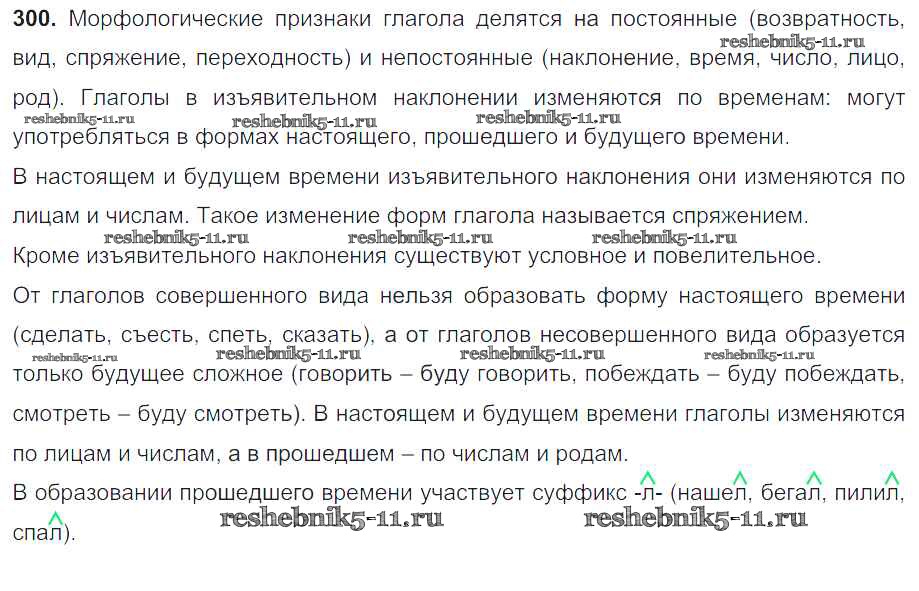 **300.** Морфологические признаки глагола делятся на постоянные (возвратность, вид, спряжение, переходность) и непостоянные (наклонение, время, число, лицо, род). Глаголы в изъявительном наклонении изменяются по временам: могут употребляться в формах настоящего, прошедшего и будущего времени.

reshebnik5-11.ru reshebnik5-11.ru reshebnik5-11.ru reshebnik5-11.ru

В настоящем и будущем времени изъявительного наклонения они изменяются по лицам и числам. Такое изменение форм глагола называется спряжением.

reshebnik5-11.ru reshebnik5-11.ru reshebnik5-11.ru

Кроме изъявительного наклонения существуют условное и повелительное.

От глаголов совершенного вида нельзя образовать форму настоящего времени (сделать, съесть, спеть, сказать), а от глаголов несовершенного вида образуется только будущее сложное (говорить – буду говорить, побеждать – буду побеждать, смотреть – буду смотреть). В настоящем и будущем времени глаголы изменяются по лицам и числам, а в прошедшем – по числам и родам.

reshebnik5-11.ru reshebnik5-11.ru reshebnik5-11.ru reshebnik5-11.ru

В образовании прошедшего времени участвует суффикс -л- (нашел, бегал, пилил, спал).

reshebnik5-11.ru reshebnik5-11.ru